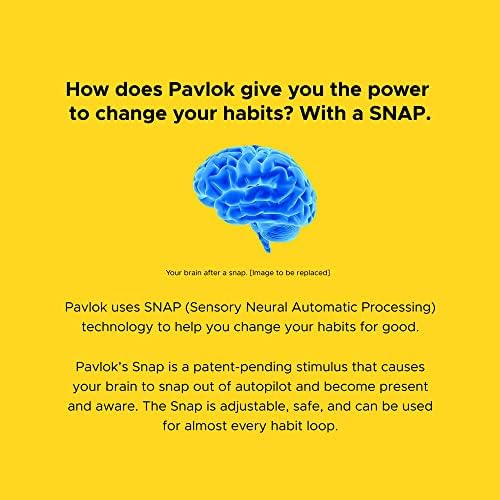 How does Pavlok give you the power to change your habits? With a SNAP.

Your brain after a snap. [Image to be replaced]

Pavlok uses SNAP (Sensory Neural Automatic Processing) technology to help you change your habits for good.

Pavlok's Snap is a patent-pending stimulus that causes your brain to snap out of autopilot and become present and aware. The Snap is adjustable, safe, and can be used for almost every habit loop.